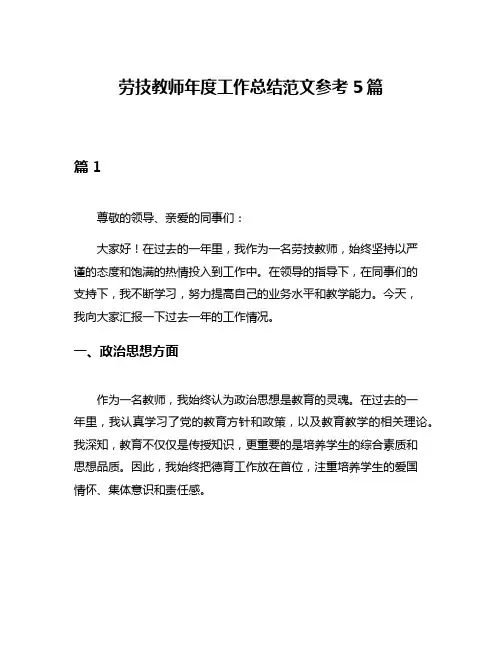 劳技教师年度工作总结范文参考 5 篇

篇 1

尊敬的领导、亲爱的同事们：

大家好！在过去的一年里，我作为一名劳技教师，始终坚持以严谨的态度和饱满的热情投入到工作中。在领导的指导下，在同事们的支持下，我不断学习，努力提高自己的业务水平和教学能力。今天，我向大家汇报一下过去一年的工作情况。

一、政治思想方面

作为一名教师，我始终认为政治思想是教育的灵魂。在过去的一年里，我认真学习了党的教育方针和政策，以及教育教学的相关理论。我深知，教育不仅仅是传授知识，更重要的是培养学生的综合素质和思想品质。因此，我始终把德育工作放在首位，注重培养学生的爱国情怀、集体意识和责任感。